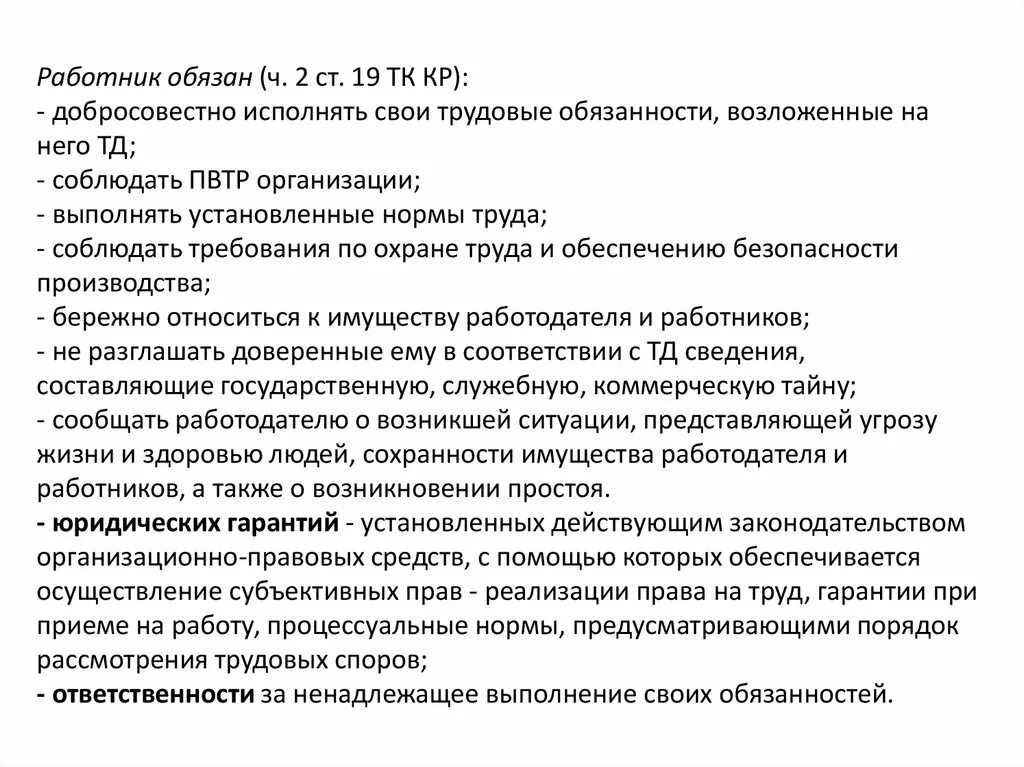 Работник обязан (ч. 2 ст. 19 ТК КР):
- добросовестно исполнять свои трудовые обязанности, возложенные на него ТД;
- соблюдать ПВТР организации;
- выполнять установленные нормы труда;
- соблюдать требования по охране труда и обеспечению безопасности производства;
- бережно относиться к имуществу работодателя и работников;
- не разглашать доверенные ему в соответствии с ТД сведения, составляющие государственную, служебную, коммерческую тайну;
- сообщать работодателю о возникшей ситуации, представляющей угрозу жизни и здоровью людей, сохранности имущества работодателя и работников, а также о возникновении простоя.
- юридических гарантий - установленных действующим законодательством организационно-правовых средств, с помощью которых обеспечивается осуществление субъективных прав - реализации права на труд, гарантии при приеме на работу, процессуальные нормы, предусматривающими порядок рассмотрения трудовых споров;
- ответственности за ненадлежащее выполнение своих обязанностей.